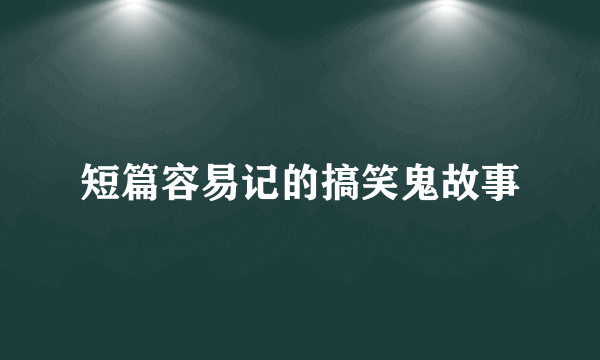 短篇容易记的搞笑鬼故事